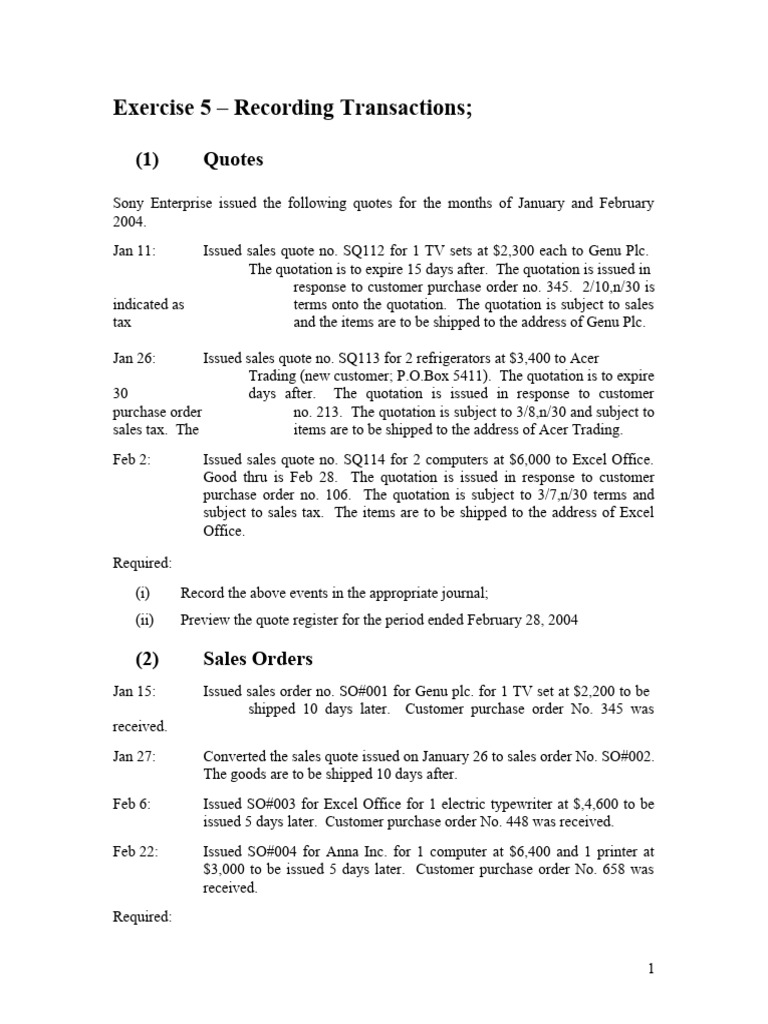 Exercise 5 – Recording Transactions;

(1) Quotes

Sony Enterprise issued the following quotes for the months of January and February 2004.

Jan 11: Issued sales quote no. SQ112 for 1 TV sets at $2,300 each to Genu Plc. The quotation is to expire 15 days after. The quotation is issued in response to customer purchase order no. 345. 2/10,n/30 is indicated as terms onto the quotation. The quotation is subject to sales tax and the items are to be shipped to the address of Genu Plc.

Jan 26: Issued sales quote no. SQ113 for 2 refrigerators at $3,400 to Acer Trading (new customer; P.O.Box 5411). The quotation is to expire 30 days after. The quotation is issued in response to customer purchase order no. 213. The quotation is subject to 3/8,n/30 and subject to sales tax. The items are to be shipped to the address of Acer Trading.

Feb 2: Issued sales quote no. SQ114 for 2 computers at $6,000 to Excel Office. Good thru is Feb 28. The quotation is issued in response to customer purchase order no. 106. The quotation is subject to 3/7,n/30 terms and subject to sales tax. The items are to be shipped to the address of Excel Office.

Required:

(i) Record the above events in the appropriate journal;

(ii) Preview the quote register for the period ended February 28, 2004

(2) Sales Orders

Jan 15: Issued sales order no. SO#001 for Genu plc. for 1 TV set at $2,200 to be shipped 10 days later. Customer purchase order No. 345 was received.

Jan 27: Converted the sales quote issued on January 26 to sales order No. SO#002. The goods are to be shipped 10 days after.

Feb 6: Issued SO#003 for Excel Office for 1 electric typewriter at $,4,600 to be issued 5 days later. Customer purchase order No. 448 was received.

Feb 22: Issued SO#004 for Anna Inc. for 1 computer at $6,400 and 1 printer at $3,000 to be issued 5 days later. Customer purchase order No. 658 was received.

Required:

1